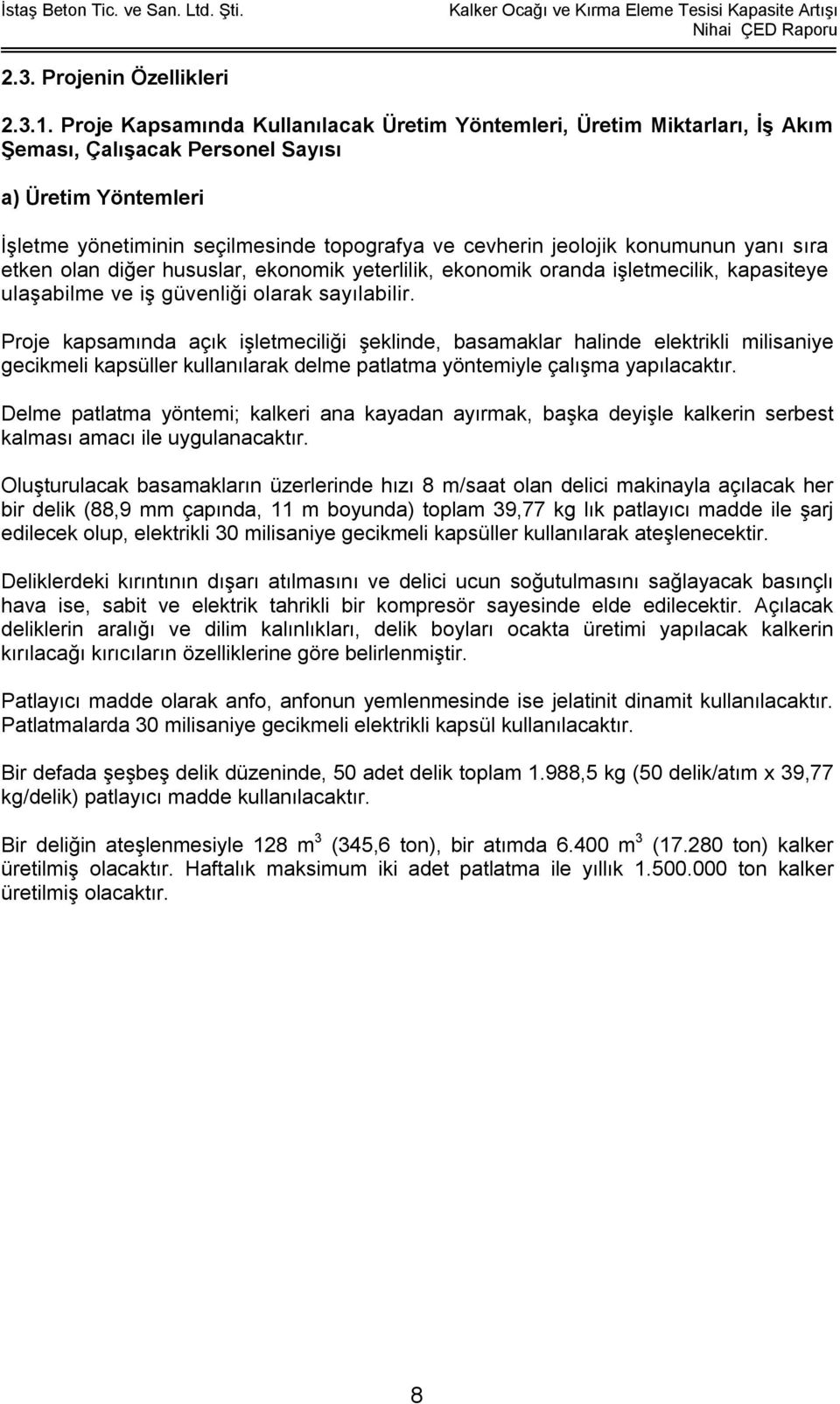 İstaş Beton Tic. ve San. Ltd. Şti.

Kalker Ocağı ve Kırma Eleme Tesisi Kapasite Artışı
Nihai ÇED Raporu

2.3. Projenin Özellikleri

2.3.1. Proje Kapsamında Kullanılacak Üretim Yöntemleri, Üretim Miktarları, İş Akım Şeması, Çalışacak Personel Sayısı

a) Üretim Yöntemleri

İşletme yönetiminin seçilmesinde topografya ve cevherin jeolojik konumunun yanı sıra etken olan diğer hususlar, ekonomik yeterlilik, ekonomik oranda işletmecilik, kapasiteye ulaşabilme ve iş güvenliği olarak sayılabilir.

Proje kapsamında açık işletmeciliği şeklinde, basamaklar halinde elektrikli milisaniye gecikmeli kapsüller kullanılarak delme patlatma yöntemiyle çalışma yapılacaktır.

Delme patlatma yöntemi; kalkeri ana kayadan ayırmak, başka deyişle kalkerin serbest kalması amacı ile uygulanacaktır.

Oluşturulacak basamakların üzerlerinde hızı 8 m/saat olan delici makinayla açılacak her bir delik (88,9 mm çapında, 11 m boyunda) toplam 39,77 kg lık patlayıcı madde ile şarj edilecek olup, elektrikli 30 milisaniye gecikmeli kapsüller kullanılarak ateşlenecektir.

Deliklerdeki kırıntının dışarı atılmasını ve delici ucun soğutulmasını sağlayacak basınçlı hava ise, sabit ve elektrik tahrikli bir kompresör sayesinde elde edilecektir. Açılacak deliklerin aralığı ve dilim kalınlıkları, delik boyları ocakta üretimi yapılacak kalkerin kırılacağı kırıcıların özelliklerine göre belirlenmiştir.

Patlayıcı madde olarak anfo, anfonun yemlenmesinde ise jelatinit dinamit kullanılacaktır. Patlatmalarda 30 milisaniye gecikmeli elektrikli kapsül kullanılacaktır.

Bir defada şeşbeş delik düzeninde, 50 adet delik toplam 1.988,5 kg (50 delik/atım x 39,77 kg/delik) patlayıcı madde kullanılacaktır.

Bir deliğin ateşlenmesiyle 128 $m^3$ (345,6 ton), bir atımda 6.400 $m^3$ (17.280 ton) kalker üretilmiş olacaktır. Haftalık maksimum iki adet patlatma ile yıllık 1.500.000 ton kalker üretilmiş olacaktır.

8